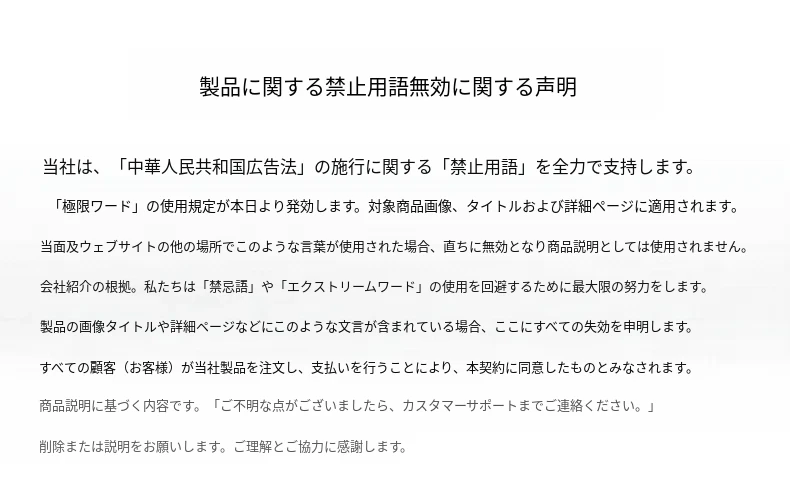 製品に関する禁止用語無効に関する声明

当社は、「中華人民共和国広告法」の施行に関する「禁止用語」を全力で支持します。

「極限ワード」の使用規定が本日より発効します。対象商品画像、タイトルおよび詳細ページに適用されます。

当面及ウェブサイトの他の場所でこのような言葉が使用された場合、直ちに無効となり商品説明としては使用されません。

会社紹介の根拠。私たちは「禁忌語」や「エクストリームワード」の使用を回避するために最大限の努力をします。

製品の画像タイトルや詳細ページなどにこのような文言が含まれている場合、ここにすべての失効を申明します。

すべての顧客（お客様）が当社製品を注文し、支払いを行うことにより、本契約に同意したものとみなされます。

商品説明に基づく内容です。「ご不明な点がございましたら、カスタマーサポートまでご連絡ください。」

削除または説明をお願いします。ご理解とご協力に感謝します。